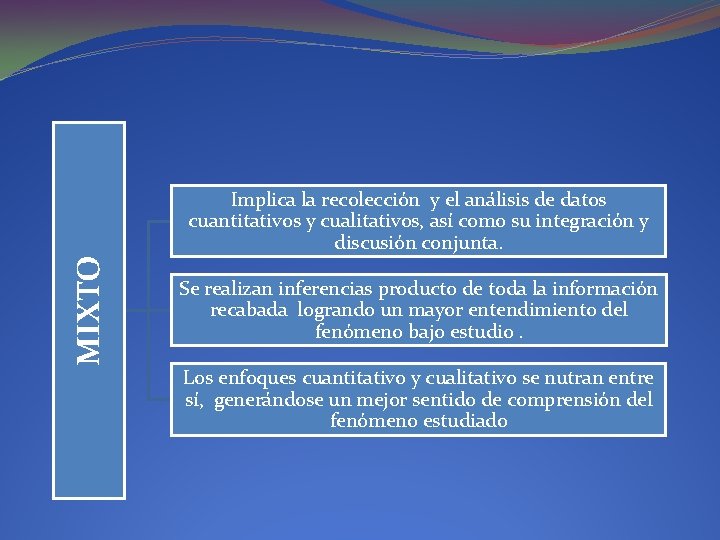 MIXTO

Implica la recolección y el análisis de datos cuantitativos y cualitativos, así como su integración y discusión conjunta.

Se realizan inferencias producto de toda la información recabada logrando un mayor entendimiento del fenómeno bajo estudio .

Los enfoques cuantitativo y cualitativo se nutran entre sí, generándose un mejor sentido de comprensión del fenómeno estudiado